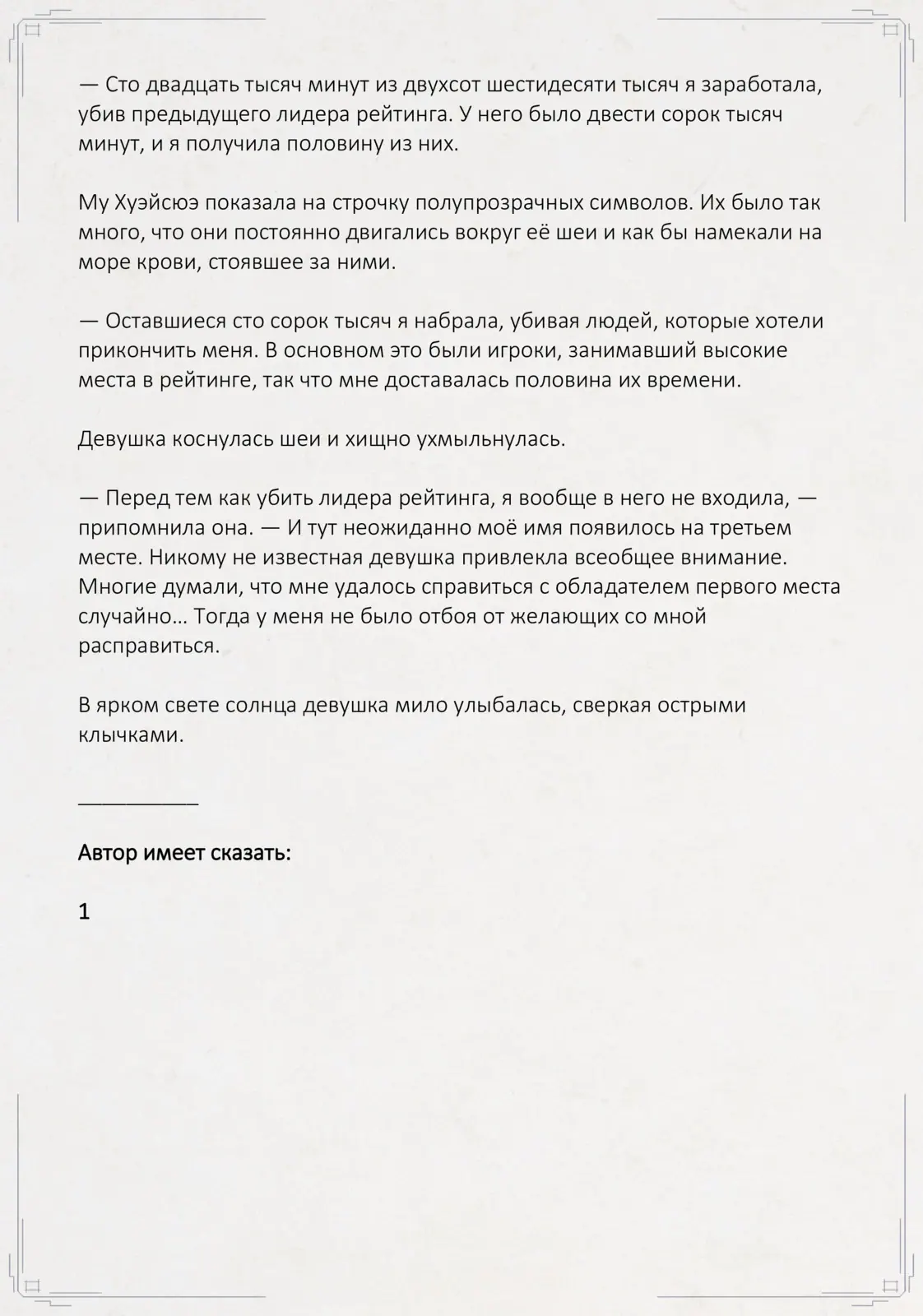 — Сто двадцать тысяч минут из двухсот шестидесяти тысяч я заработала, убив предыдущего лидера рейтинга. У него было двести сорок тысяч минут, и я получила половину из них.

Му Хуэйсюэ показала на строчку полупрозрачных символов. Их было так много, что они постоянно двигались вокруг её шеи и как бы намекали на море крови, стоявшее за ними.

— Оставшиеся сто сорок тысяч я набрала, убивая людей, которые хотели прикончить меня. В основном это были игроки, занимавший высокие места в рейтинге, так что мне доставалась половина их времени.

Девушка коснулась шеи и хищно ухмыльнулась.

— Перед тем как убить лидера рейтинга, я вообще в него не входила, — припомнила она. — И тут неожиданно моё имя появилось на третьем месте. Никому не известная девушка привлекла всеобщее внимание. Многие думали, что мне удалось справиться с обладателем первого места случайно… Тогда у меня не было отбоя от желающих со мной расправиться.

В ярком свете солнца девушка мило улыбалась, сверкая острыми клычками.

__________

Автор имеет сказать:

1